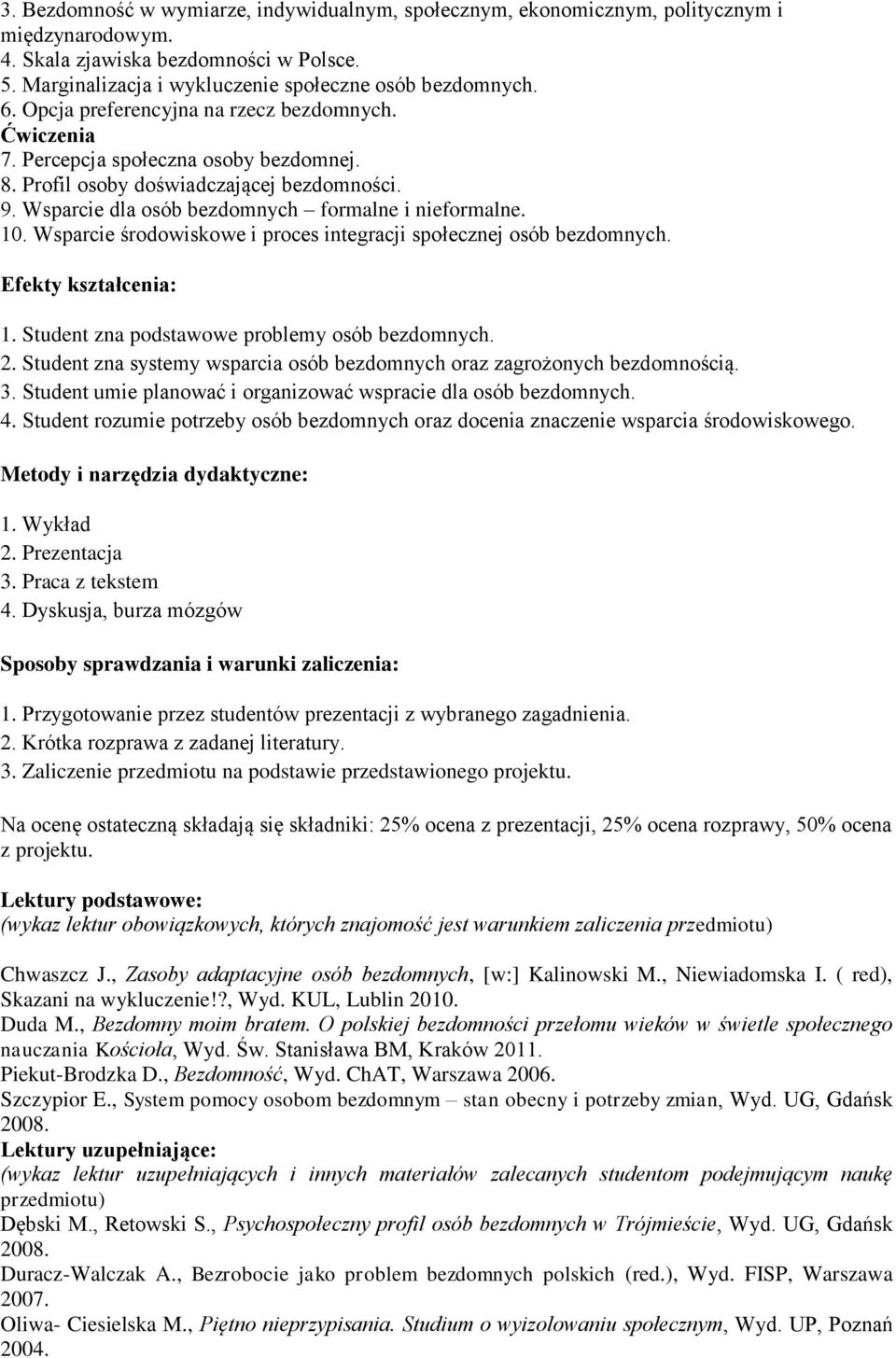 3. Bezdomność w wymiarze, indywidualnym, społecznym, ekonomicznym, politycznym i międzynarodowym.
4. Skala zjawiska bezdomności w Polsce.
5. Marginalizacja i wykluczenie społeczne osób bezdomnych.
6. Opcja preferencyjna na rzecz bezdomnych.
Ćwiczenia
7. Percepcja społeczna osoby bezdomnej.
8. Profil osoby doświadczającej bezdomności.
9. Wsparcie dla osób bezdomnych – formalne i nieformalne.
10. Wsparcie środowiskowe i proces integracji społecznej osób bezdomnych.

Efekty kształcenia:

1. Student zna podstawowe problemy osób bezdomnych.
2. Student zna systemy wsparcia osób bezdomnych oraz zagrożonych bezdomnością.
3. Student umie planować i organizować wspracie dla osób bezdomnych.
4. Student rozumie potrzeby osób bezdomnych oraz docenia znaczenie wsparcia środowiskowego.

Metody i narzędzia dydaktyczne:

1. Wykład
2. Prezentacja
3. Praca z tekstem
4. Dyskusja, burza mózgów

Sposoby sprawdzania i warunki zaliczenia:

1. Przygotowanie przez studentów prezentacji z wybranego zagadnienia.
2. Krótka rozprawa z zadanej literatury.
3. Zaliczenie przedmiotu na podstawie przedstawionego projektu.

Na ocenę ostateczną składają się składniki: 25% ocena z prezentacji, 25% ocena rozprawy, 50% ocena z projektu.

Lektury podstawowe:
(wykaz lektur obowiązkowych, których znajomość jest warunkiem zaliczenia przedmiotu)

Chwaszcz J., Zasoby adaptacyjne osób bezdomnych, [w:] Kalinowski M., Niewiadomska I. ( red), Skazani na wykluczenie!?, Wyd. KUL, Lublin 2010.
Duda M., Bezdomny moim bratem. O polskiej bezdomności przełomu wieków w świetle społecznego nauczania Kościoła, Wyd. Św. Stanisława BM, Kraków 2011.
Piekut-Brodzka D., Bezdomność, Wyd. ChAT, Warszawa 2006.
Szczypior E., System pomocy osobom bezdomnym – stan obecny i potrzeby zmian, Wyd. UG, Gdańsk 2008.
Lektury uzupełniające:
(wykaz lektur uzupełniających i innych materiałów zalecanych studentom podejmującym naukę przedmiotu)
Dębski M., Retowski S., Psychospołeczny profil osób bezdomnych w Trójmieście, Wyd. UG, Gdańsk 2008.
Duracz-Walczak A., Bezrobocie jako problem bezdomnych polskich (red.), Wyd. FISP, Warszawa 2007.
Oliwa- Ciesielska M., Piętno nieprzypisania. Studium o wyizolowaniu społecznym, Wyd. UP, Poznań 2004.